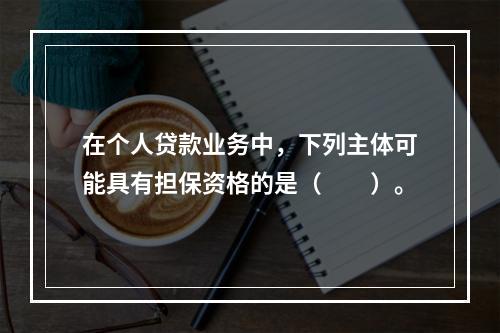 在个人贷款业务中，下列主体可能具有担保资格的是（　　）。